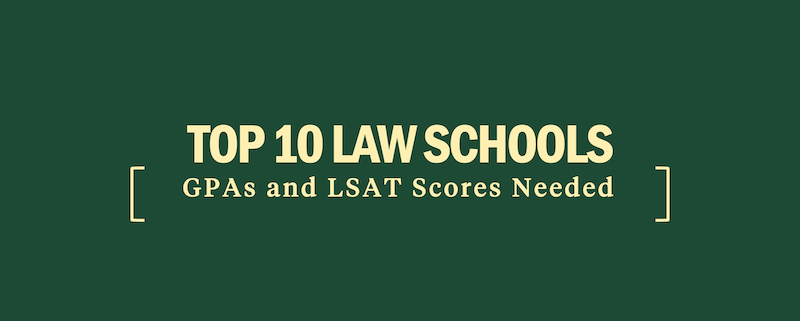 TOP 10 LAW SCHOOLS

GPAs and LSAT Scores Needed